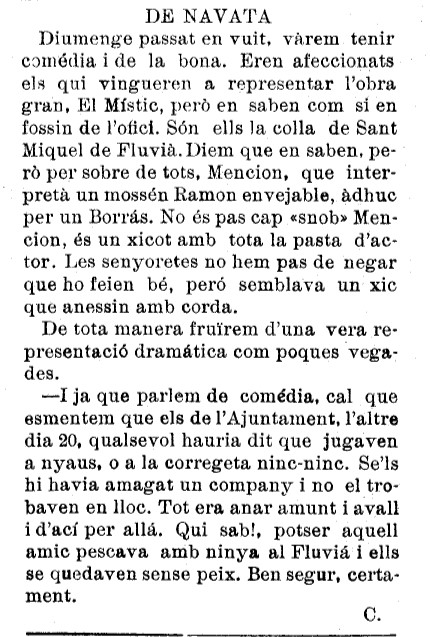 DE NAVATA

Diumenge passat en vuit, vàrem tenir comédia i de la bona. Eren afeccionats els qui vingueren a representar l'obra gran, El Místic, però en saben com si en fossin de l'ofici. Són ells la colla de Sant Miquel de Fluvià. Diem que en saben, però per sobre de tots, Mencion, que interpretà un mossén Ramon envejable, àdhuc per un Borrás. No és pas cap «snob» Mencion, és un xicot amb tota la pasta d'actor. Les senyoretes no hem pas de negar que ho feien bé, peró semblava un xic que anessin amb corda.

De tota manera fruïrem d'una vera representació dramática com poques vegades.

—I ja que parlem de comédia, cal que esmentem que els de l'Ajuntament, l'altre dia 20, qualsevol hauria dit que jugaven a nyaus, o a la corregeta ninc-ninc. Se'ls hi havia amagat un company i no el trobaven en lloc. Tot era anar amunt i avall i d'ací per allá. Qui sab!, potser aquell amic pescava amb ninya al Fluviá i ells se quedaven sense peix. Ben segur, certament.

C.